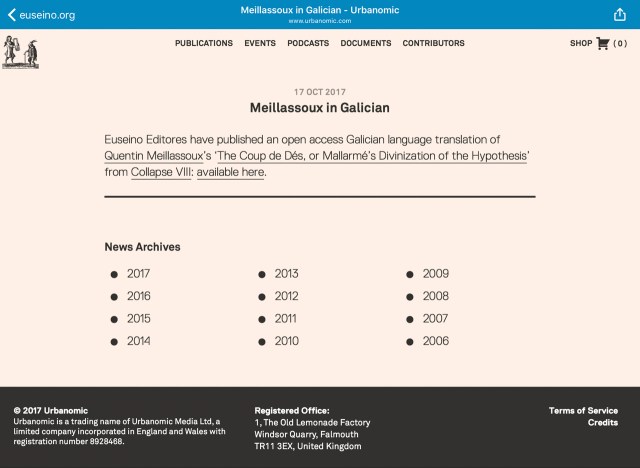 euseino.org

Meillassoux in Galician - Urbanomic
www.urbanomic.com

PUBLICATIONS EVENTS PODCASTS DOCUMENTS CONTRIBUTORS

SHOP ( 0 )

17 OCT 2017

Meillassoux in Galician

Euseino Editores have published an open access Galician language translation of Quentin Meillassoux's 'The Coup de Dés, or Mallarmé's Divinization of the Hypothesis' from Collapse VIII: available here.

News Archives

- 2017
- 2016
- 2015
- 2014

- 2013
- 2012
- 2011
- 2010

- 2009
- 2008
- 2007
- 2006

© 2017 Urbanomic
Urbanomic is a trading name of Urbanomic Media Ltd, a limited company incorporated in England and Wales with registration number 8928468.

Registered Office:
1, The Old Lemonade Factory
Windsor Quarry, Falmouth
TR11 3EX, United Kingdom

Terms of Service
Credits